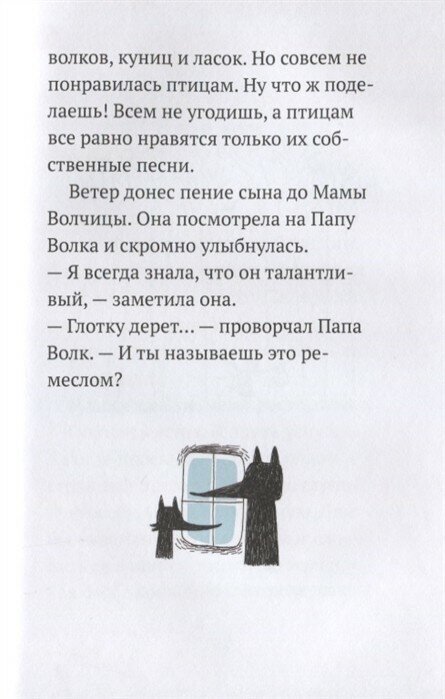 волков, куниц и ласок. Но совсем не понравилась птицам. Ну что ж поделаешь! Всем не угодишь, а птицам все равно нравятся только их собственные песни.

Ветер донес пение сына до Мамы Волчицы. Она посмотрела на Папу Волка и скромно улыбнулась.

— Я всегда знала, что он талантливый, — заметила она.

— Глотку дерет… — проворчал Папа Волк. — И ты называешь это ремеслом?